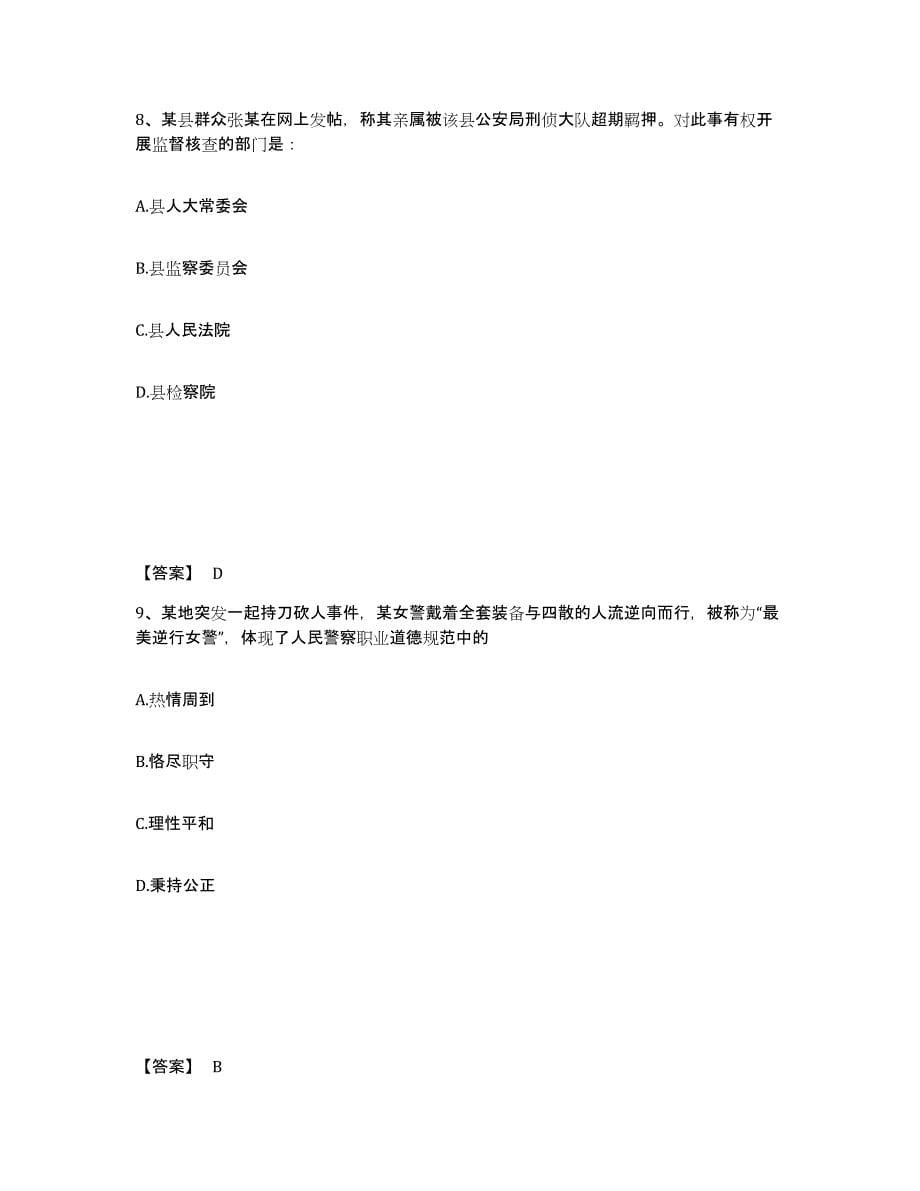 8、某县群众张某在网上发帖，称其亲属被该县公安局刑侦大队超期羁押。对此事有权开展监督核查的部门是：

A.县人大常委会

B.县监察委员会

C.县人民法院

D.县检察院

【答案】 D

9、某地突发一起持刀砍人事件，某女警戴着全套装备与四散的人流逆向而行，被称为“最美逆行女警”，体现了人民警察职业道德规范中的

A.热情周到

B.恪尽职守

C.理性平和

D.秉持公正

【答案】 B